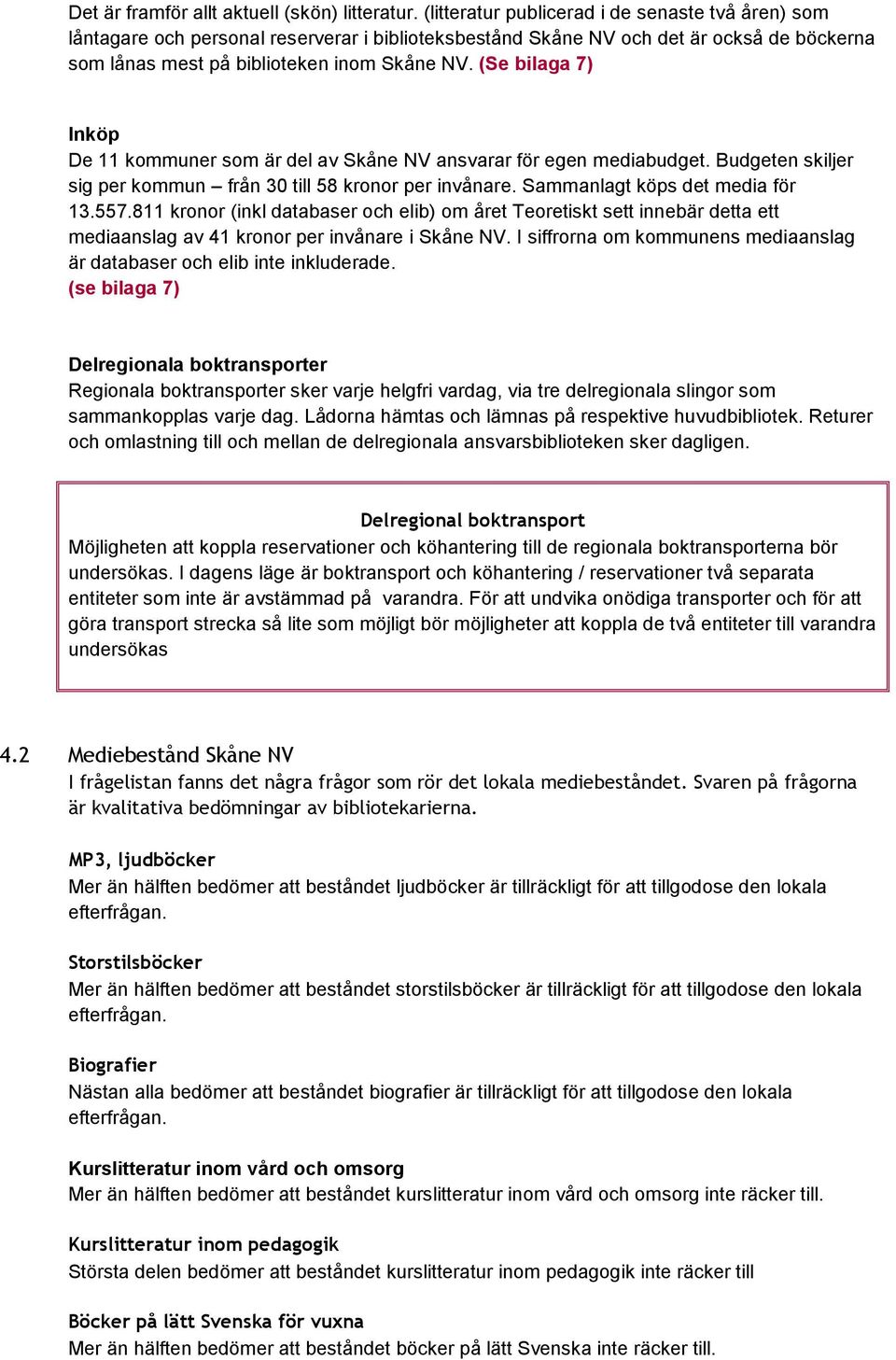 Det är framför allt aktuell (skön) litteratur. (litteratur publicerad i de senaste två åren) som låntagare och personal reserverar i biblioteksbestånd Skåne NV och det är också de böckerna som lånas mest på biblioteken inom Skåne NV. (Se bilaga 7)

Inköp
De 11 kommuner som är del av Skåne NV ansvarar för egen mediabudget. Budgeten skiljer sig per kommun – från 30 till 58 kronor per invånare. Sammanlagt köps det media för 13.557.811 kronor (inkl databaser och elib) om året Teoretiskt sett innebär detta ett mediaanslag av 41 kronor per invånare i Skåne NV. I siffrorna om kommunens mediaanslag är databaser och elib inte inkluderade.
(se bilaga 7)

Delregionala boktransporter
Regionala boktransporter sker varje helgfri vardag, via tre delregionala slingor som sammankopplas varje dag. Lådorna hämtas och lämnas på respektive huvudbibliotek. Returer och omlastning till och mellan de delregionala ansvarsbiblioteken sker dagligen.

Delregional boktransport
Möjligheten att koppla reservationer och köhantering till de regionala boktransporterna bör undersökas. I dagens läge är boktransport och köhantering / reservationer två separata entiteter som inte är avstämmad på varandra. För att undvika onödiga transporter och för att göra transport strecka så lite som möjligt bör möjligheter att koppla de två entiteter till varandra undersökas

4.2 Mediebestånd Skåne NV
I frågelistan fanns det några frågor som rör det lokala mediebeståndet. Svaren på frågorna är kvalitativa bedömningar av bibliotekarierna.

MP3, ljudböcker
Mer än hälften bedömer att beståndet ljudböcker är tillräckligt för att tillgodose den lokala efterfrågan.

Storstilsböcker
Mer än hälften bedömer att beståndet storstilsböcker är tillräckligt för att tillgodose den lokala efterfrågan.

Biografier
Nästan alla bedömer att beståndet biografier är tillräckligt för att tillgodose den lokala efterfrågan.

Kurslitteratur inom vård och omsorg
Mer än hälften bedömer att beståndet kurslitteratur inom vård och omsorg inte räcker till.

Kurslitteratur inom pedagogik
Största delen bedömer att beståndet kurslitteratur inom pedagogik inte räcker till

Böcker på lätt Svenska för vuxna
Mer än hälften bedömer att beståndet böcker på lätt Svenska inte räcker till.